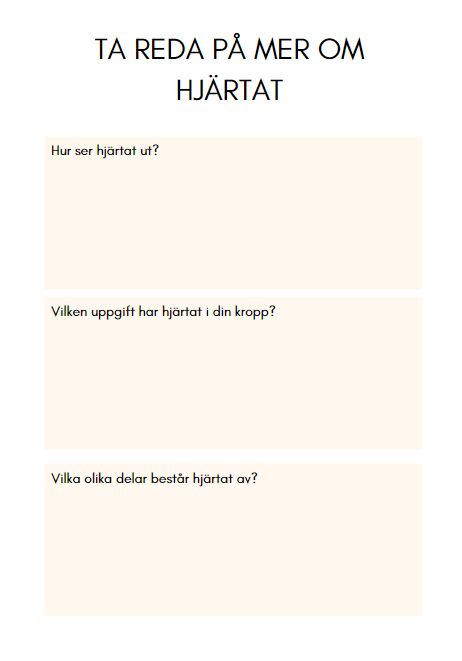 TA REDA PÅ MER OM HJÄRTAT

Hur ser hjärtat ut?

Vilken uppgift har hjärtat i din kropp?

Vilka olika delar består hjärtat av?